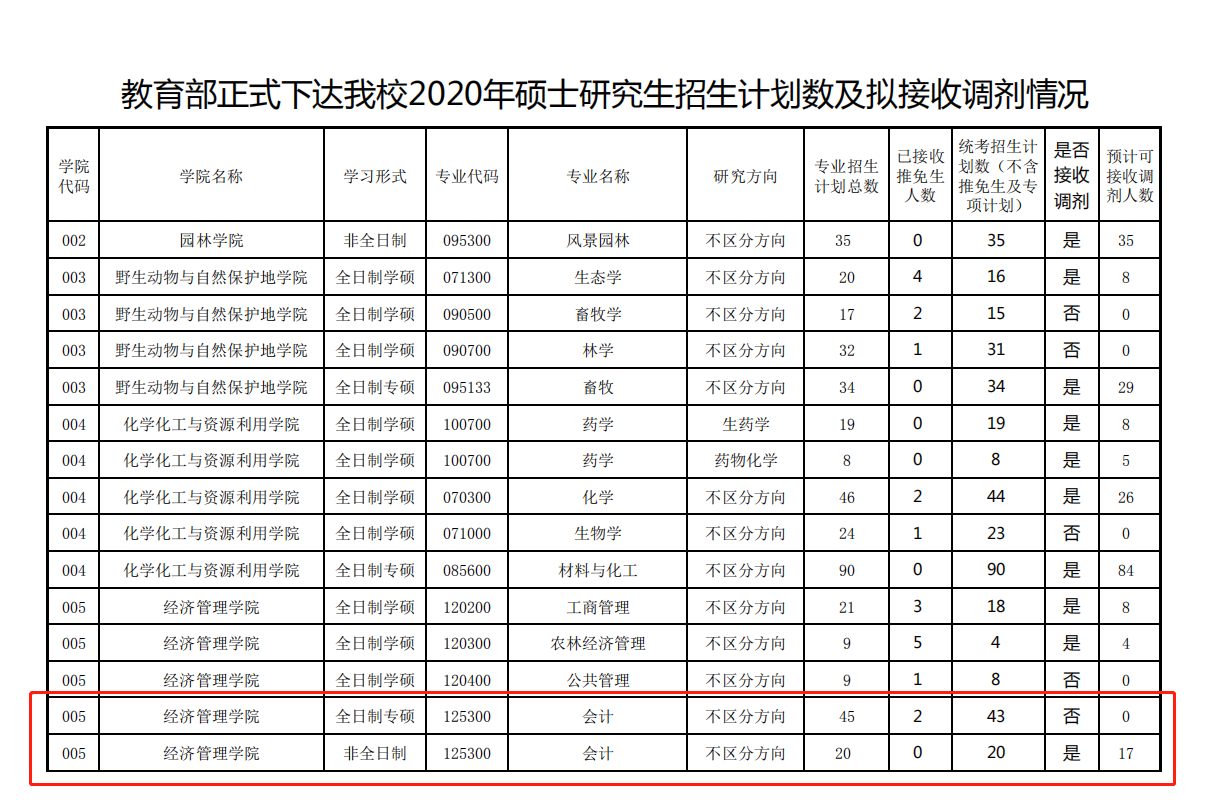 教育部正式下达我校2020年硕士研究生招生计划数及拟接收调剂情况

| 学院代码 | 学院名称 | 学习形式 | 专业代码 | 专业名称 | 研究方向 | 专业招生计划总数 | 已接收推免生人数 | 统考招生计划数（不含推免生及专项计划） | 是否接收调剂 | 预计可接收调剂人数 |
|---|---|---|---|---|---|---|---|---|---|---|
| 002 | 园林学院 | 非全日制 | 095300 | 风景园林 | 不区分方向 | 35 | 0 | 35 | 是 | 35 |
| 003 | 野生动物与自然保护地学院 | 全日制学硕 | 071300 | 生态学 | 不区分方向 | 20 | 4 | 16 | 是 | 8 |
| 003 | 野生动物与自然保护地学院 | 全日制学硕 | 090500 | 畜牧学 | 不区分方向 | 17 | 2 | 15 | 否 | 0 |
| 003 | 野生动物与自然保护地学院 | 全日制学硕 | 090700 | 林学 | 不区分方向 | 32 | 1 | 31 | 否 | 0 |
| 003 | 野生动物与自然保护地学院 | 全日制专硕 | 095133 | 畜牧 | 不区分方向 | 34 | 0 | 34 | 是 | 29 |
| 004 | 化学化工与资源利用学院 | 全日制学硕 | 100700 | 药学 | 生药学 | 19 | 0 | 19 | 是 | 8 |
| 004 | 化学化工与资源利用学院 | 全日制学硕 | 100700 | 药学 | 药物化学 | 8 | 0 | 8 | 是 | 5 |
| 004 | 化学化工与资源利用学院 | 全日制学硕 | 070300 | 化学 | 不区分方向 | 46 | 2 | 44 | 是 | 26 |
| 004 | 化学化工与资源利用学院 | 全日制学硕 | 071000 | 生物学 | 不区分方向 | 24 | 1 | 23 | 否 | 0 |
| 004 | 化学化工与资源利用学院 | 全日制专硕 | 085600 | 材料与化工 | 不区分方向 | 90 | 0 | 90 | 是 | 84 |
| 005 | 经济管理学院 | 全日制学硕 | 120200 | 工商管理 | 不区分方向 | 21 | 3 | 18 | 是 | 8 |
| 005 | 经济管理学院 | 全日制学硕 | 120300 | 农林经济管理 | 不区分方向 | 9 | 5 | 4 | 是 | 4 |
| 005 | 经济管理学院 | 全日制学硕 | 120400 | 公共管理 | 不区分方向 | 9 | 1 | 8 | 否 | 0 |
| 005 | 经济管理学院 | 全日制专硕 | 125300 | 会计 | 不区分方向 | 45 | 2 | 43 | 否 | 0 |
| 005 | 经济管理学院 | 非全日制 | 125300 | 会计 | 不区分方向 | 20 | 0 | 20 | 是 | 17 |